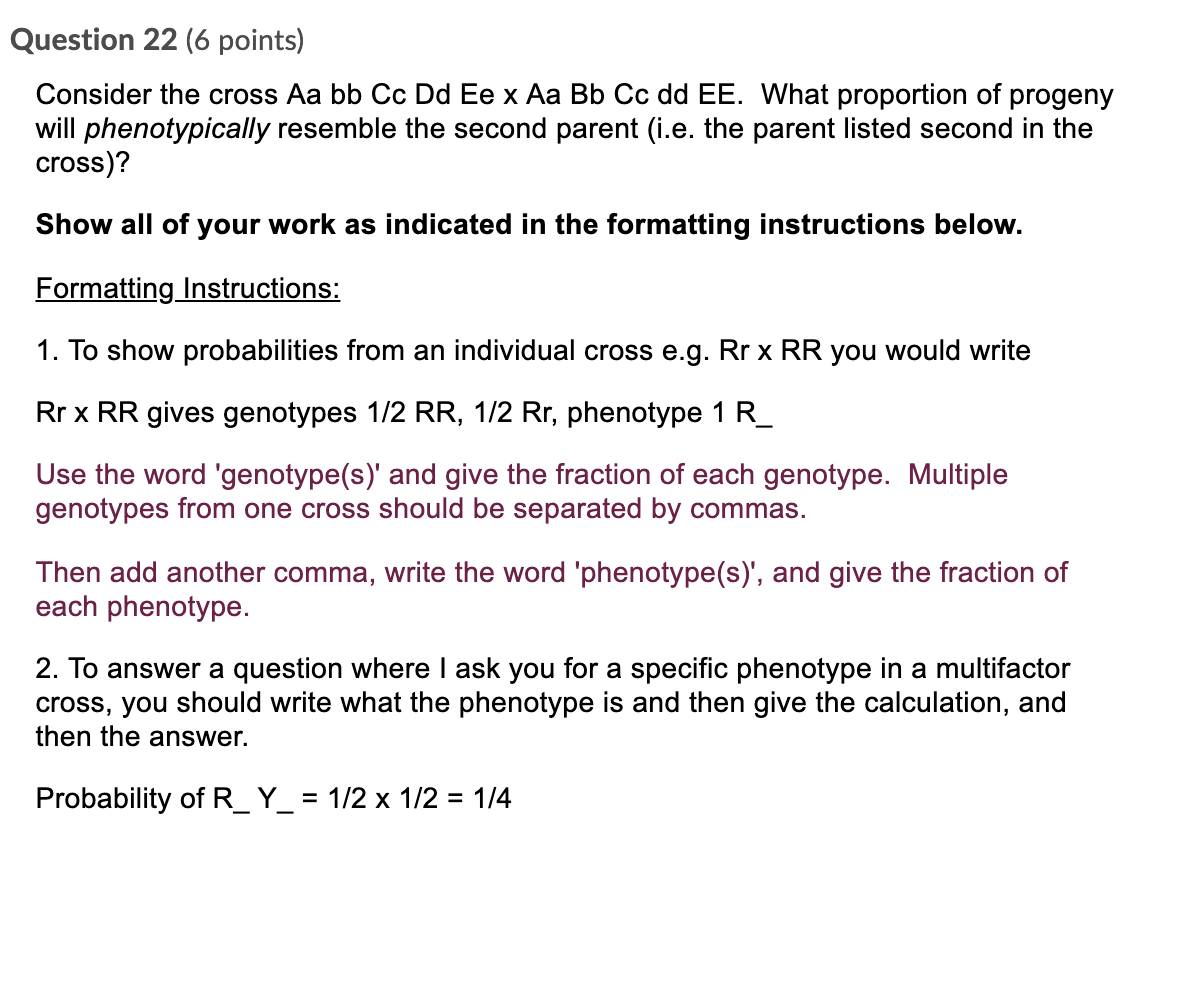 Question 22 (6 points)

Consider the cross Aa bb Cc Dd Ee x Aa Bb Cc dd EE. What proportion of progeny will phenotypically resemble the second parent (i.e. the parent listed second in the cross)?

Show all of your work as indicated in the formatting instructions below.

Formatting Instructions:

1. To show probabilities from an individual cross e.g. Rr x RR you would write

Rr x RR gives genotypes 1/2 RR, 1/2 Rr, phenotype 1 R_

Use the word 'genotype(s)' and give the fraction of each genotype. Multiple genotypes from one cross should be separated by commas.

Then add another comma, write the word 'phenotype(s)', and give the fraction of each phenotype.

2. To answer a question where I ask you for a specific phenotype in a multifactor cross, you should write what the phenotype is and then give the calculation, and then the answer.

Probability of R_ Y_ = 1/2 x 1/2 = 1/4